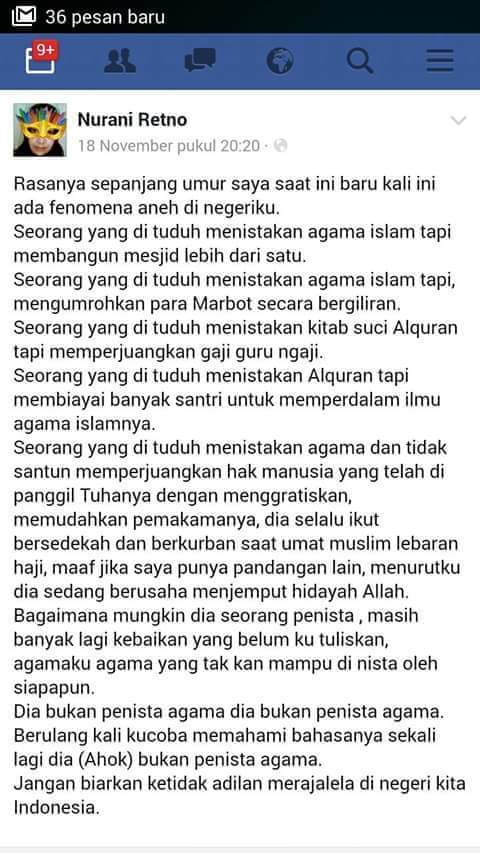 36 pesan baru

9+

Nurani Retno
18 November pukul 20:20 ·

Rasanya sepanjang umur saya saat ini baru kali ini ada fenomena aneh di negeriku.
Seorang yang di tuduh menistakan agama islam tapi membangun mesjid lebih dari satu.
Seorang yang di tuduh menistakan agama islam tapi, mengumrohkan para Marbot secara bergiliran.
Seorang yang di tuduh menistakan kitab suci Alquran tapi memperjuangkan gaji guru ngaji.
Seorang yang di tuduh menistakan Alquran tapi membiayai banyak santri untuk memperdalam ilmu agama islamnya.
Seorang yang di tuduh menistakan agama dan tidak santun memperjuangkan hak manusia yang telah di panggil Tuhanya dengan menggratiskan, memudahkan pemakamanya, dia selalu ikut bersedekah dan berkurban saat umat muslim lebaran haji, maaf jika saya punya pandangan lain, menurutku dia sedang berusaha menjemput hidayah Allah.
Bagaimana mungkin dia seorang penista , masih banyak lagi kebaikan yang belum ku tuliskan, agamaku agama yang tak kan mampu di nista oleh siapapun.
Dia bukan penista agama dia bukan penista agama.
Berulang kali kucoba memahami bahasanya sekali lagi dia (Ahok) bukan penista agama.
Jangan biarkan ketidak adilan merajalela di negeri kita Indonesia.